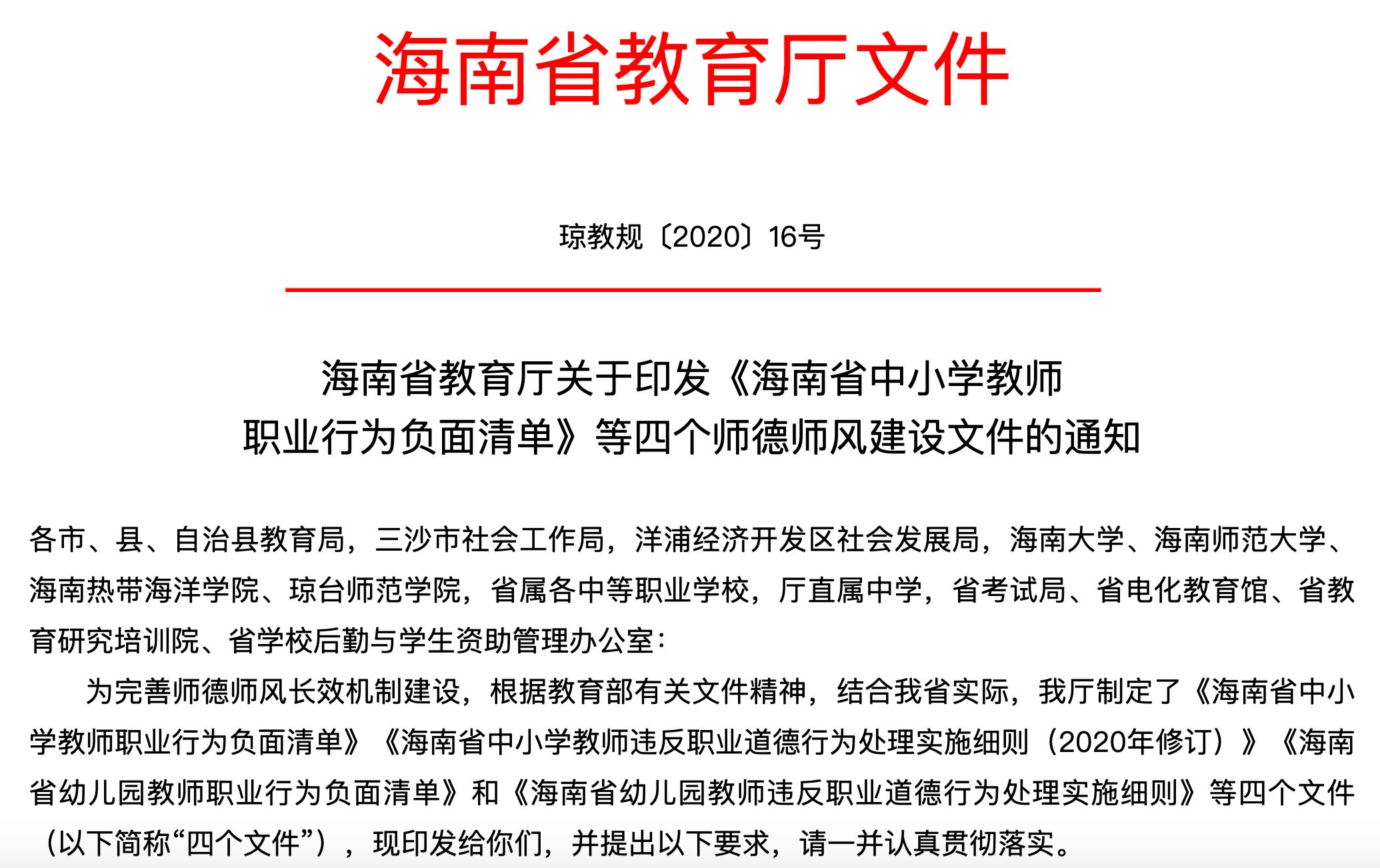 海南省教育厅文件

琼教规〔2020〕16号

海南省教育厅关于印发《海南省中小学教师职业行为负面清单》等四个师德师风建设文件的通知

各市、县、自治县教育局，三沙市社会工作局，洋浦经济开发区社会发展局，海南大学、海南师范大学、海南热带海洋学院、琼台师范学院，省属各中等职业学校，厅直属中学，省考试局、省电化教育馆、省教育研究培训院、省学校后勤与学生资助管理办公室：

为完善师德师风长效机制建设，根据教育部有关文件精神，结合我省实际，我厅制定了《海南省中小学教师职业行为负面清单》《海南省中小学教师违反职业道德行为处理实施细则（2020年修订）》《海南省幼儿园教师职业行为负面清单》和《海南省幼儿园教师违反职业道德行为处理实施细则》等四个文件（以下简称“四个文件”），现印发给你们，并提出以下要求，请一并认真贯彻落实。